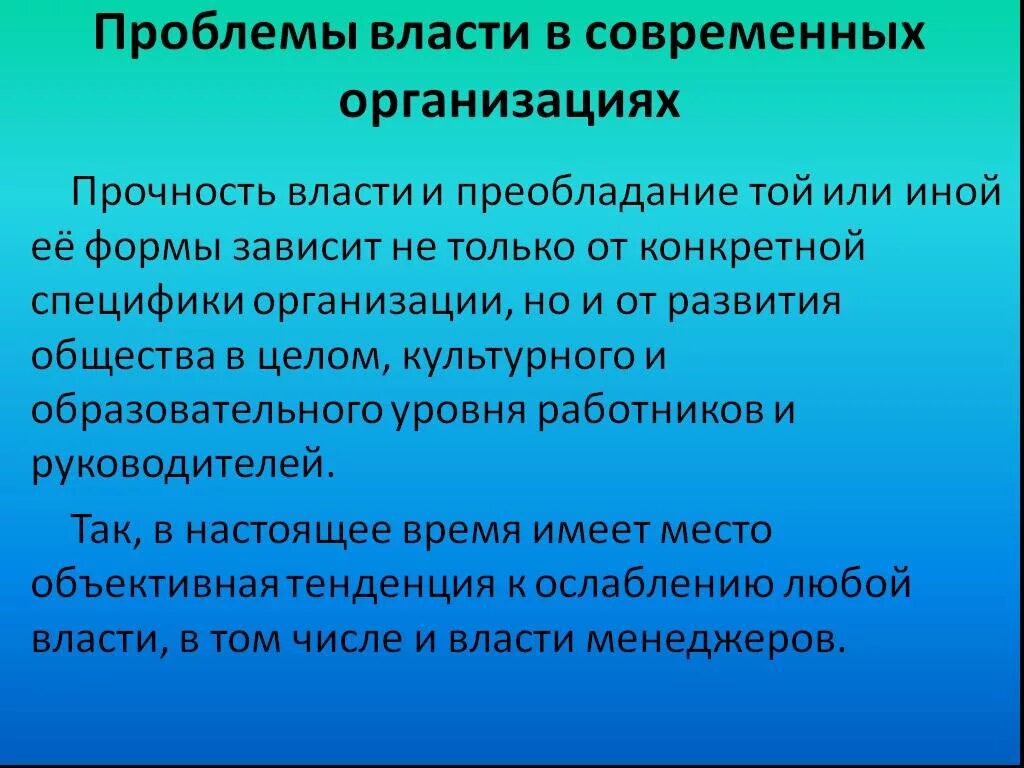 Проблемы власти в современных организациях

Прочность власти и преобладание той или иной её формы зависит не только от конкретной специфики организации, но и от развития общества в целом, культурного и образовательного уровня работников и руководителей.

Так, в настоящее время имеет место объективная тенденция к ослаблению любой власти, в том числе и власти менеджеров.